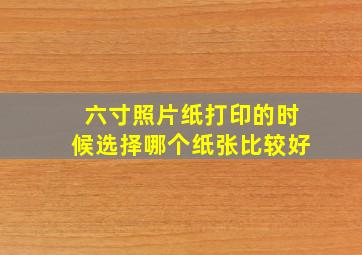 六寸照片纸打印的时候选择哪个纸张比较好